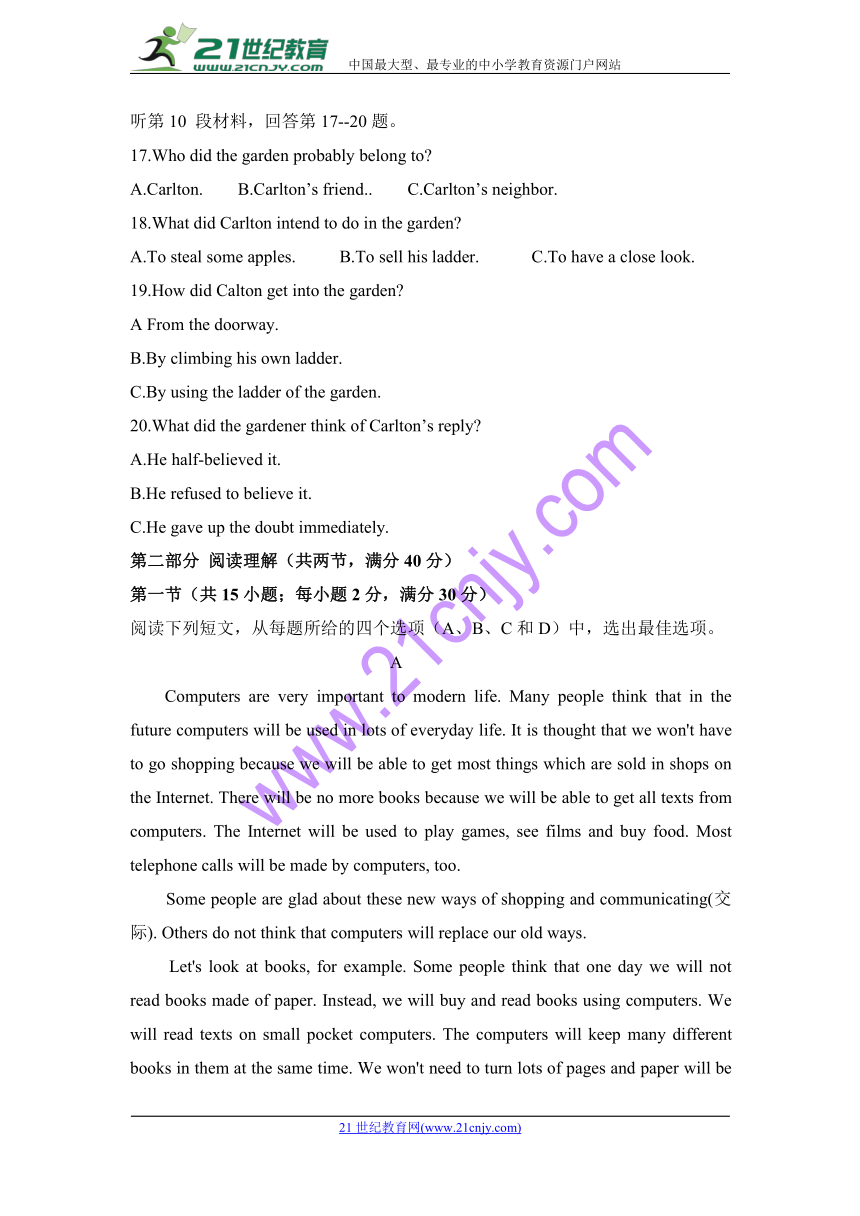 21世纪教育
www.21cnjy.com
中国最大型、最专业的中小学教育资源门户网站

听第 10 段材料，回答第 17--20 题。

17.Who did the garden probably belong to?

A.Carlton. B.Carlton's friend.. C.Carlton's neighbor.

18.What did Carlton intend to do in the garden?

A.To steal some apples. B.To sell his ladder. C.To have a close look.

19.How did Calton get into the garden?

A From the doorway.

B.By climbing his own ladder.

C.By using the ladder of the garden.

20.What did the gardener think of Carlton's reply?

A.He half-believed it.

B.He refused to believe it.

C.He gave up the doubt immediately.

第二部分 阅读理解（共两节，满分 40 分）

第一节（共 15 小题；每小题 2 分，满分 30 分）

阅读下列短文，从每题所给的四个选项（A、B、C 和 D）中，选出最佳选项。

A

Computers are very important to modern life. Many people think that in the future computers will be used in lots of everyday life. It is thought that we won't have to go shopping because we will be able to get most things which are sold in shops on the Internet. There will be no more books because we will be able to get all texts from computers. The Internet will be used to play games, see films and buy food. Most telephone calls will be made by computers, too.

Some people are glad about these new ways of shopping and communicating(交际). Others do not think that computers will replace our old ways.

Let's look at books, for example. Some people think that one day we will not read books made of paper. Instead, we will buy and read books using computers. We will read texts on small pocket computers. The computers will keep many different books in them at the same time. We won't need to turn lots of pages and paper will be

www.21cnjy.com

21 世纪教育网(www.21cnjy.com)